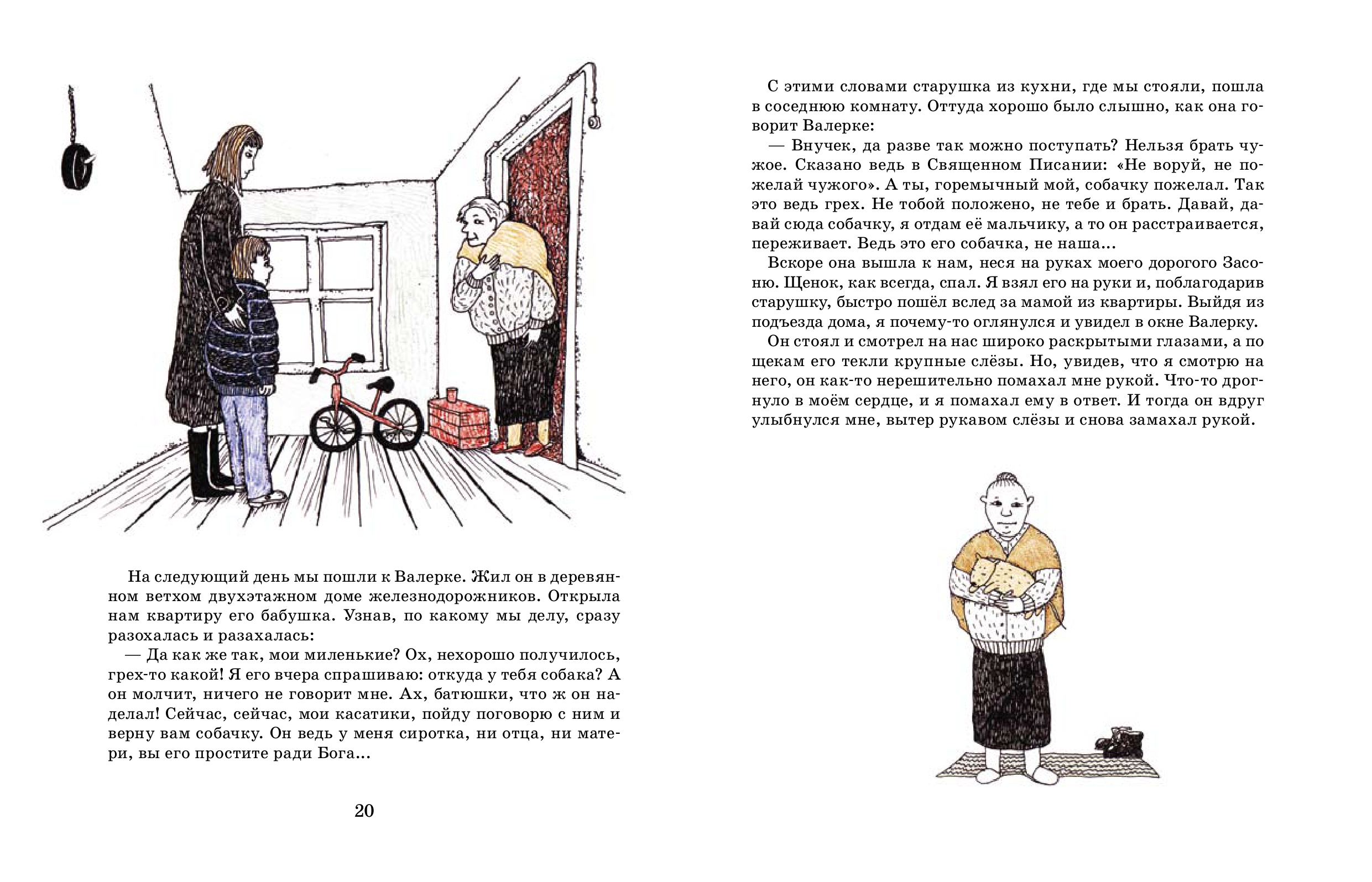 На следующий день мы пошли к Валерке. Жил он в деревянном ветхом двухэтажном доме железнодорожников. Открыла нам квартиру его бабушка. Узнав, по какому мы делу, сразу разохалась и разахалась:

— Да как же так, мои миленькие? Ох, нехорошо получилось, грех-то какой! Я его вчера спрашиваю: откуда у тебя собака? А он молчит, ничего не говорит мне. Ах, батюшки, что ж он наделал! Сейчас, сейчас, мои касатики, пойду поговорю с ним и верну вам собачку. Он ведь у меня сиротка, ни отца, ни матери, вы его простите ради Бога...

20

С этими словами старушка из кухни, где мы стояли, пошла в соседнюю комнату. Оттуда хорошо было слышно, как она говорит Валерке:

— Внучек, да разве так можно поступать? Нельзя брать чужое. Сказано ведь в Священном Писании: «Не воруй, не пожелай чужого». А ты, горемычный мой, собачку пожелал. Так это ведь грех. Не тобой положено, не тебе и брать. Давай, давай сюда собачку, я отдам её мальчику, а то он расстраивается, переживает. Ведь это его собачка, не наша...

Вскоре она вышла к нам, неся на руках моего дорогого Засоню. Щенок, как всегда, спал. Я взял его на руки и, поблагодарив старушку, быстро пошёл вслед за мамой из квартиры. Выйдя из подъезда дома, я почему-то оглянулся и увидел в окне Валерку.

Он стоял и смотрел на нас широко раскрытыми глазами, а по щекам его текли крупные слёзы. Но, увидев, что я смотрю на него, он как-то нерешительно помахал мне рукой. Что-то дрогнуло в моём сердце, и я помахал ему в ответ. И тогда он вдруг улыбнулся мне, вытер рукавом слёзы и снова замахал рукой.